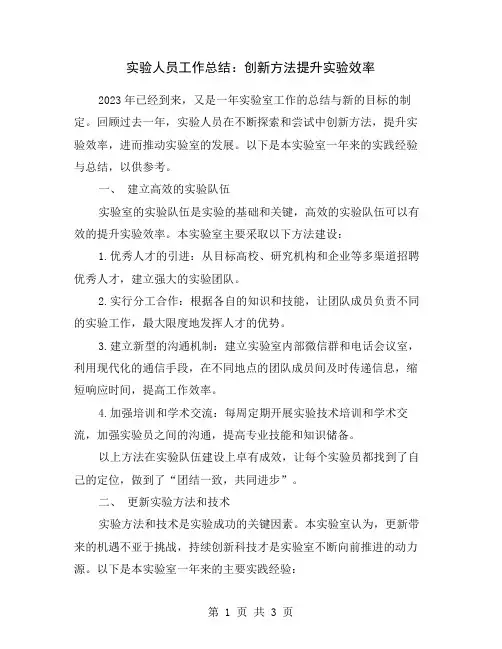 实验人员工作总结：创新方法提升实验效率

2023年已经到来，又是一年实验室工作的总结与新的目标的制定。回顾过去一年，实验人员在不断探索和尝试中创新方法，提升实验效率，进而推动实验室的发展。以下是本实验室一年来的实践经验与总结，以供参考。

一、 建立高效的实验队伍

实验室的实验队伍是实验的基础和关键，高效的实验队伍可以有效的提升实验效率。本实验室主要采取以下方法建设：

1.优秀人才的引进：从目标高校、研究机构和企业等多渠道招聘优秀人才，建立强大的实验团队。

2.实行分工合作：根据各自的知识和技能，让团队成员负责不同的实验工作，最大限度地发挥人才的优势。

3.建立新型的沟通机制：建立实验室内部微信群和电话会议室，利用现代化的通信手段，在不同地点的团队成员间及时传递信息，缩短响应时间，提高工作效率。

4.加强培训和学术交流：每周定期开展实验技术培训和学术交流，加强实验员之间的沟通，提高专业技能和知识储备。

以上方法在实验队伍建设上卓有成效，让每个实验员都找到了自己的定位，做到了“团结一致，共同进步”。

二、 更新实验方法和技术

实验方法和技术是实验成功的关键因素。本实验室认为，更新带来的机遇不亚于挑战，持续创新科技才是实验室不断向前推进的动力源。以下是本实验室一年来的主要实践经验：

第 1 页 共 3 页